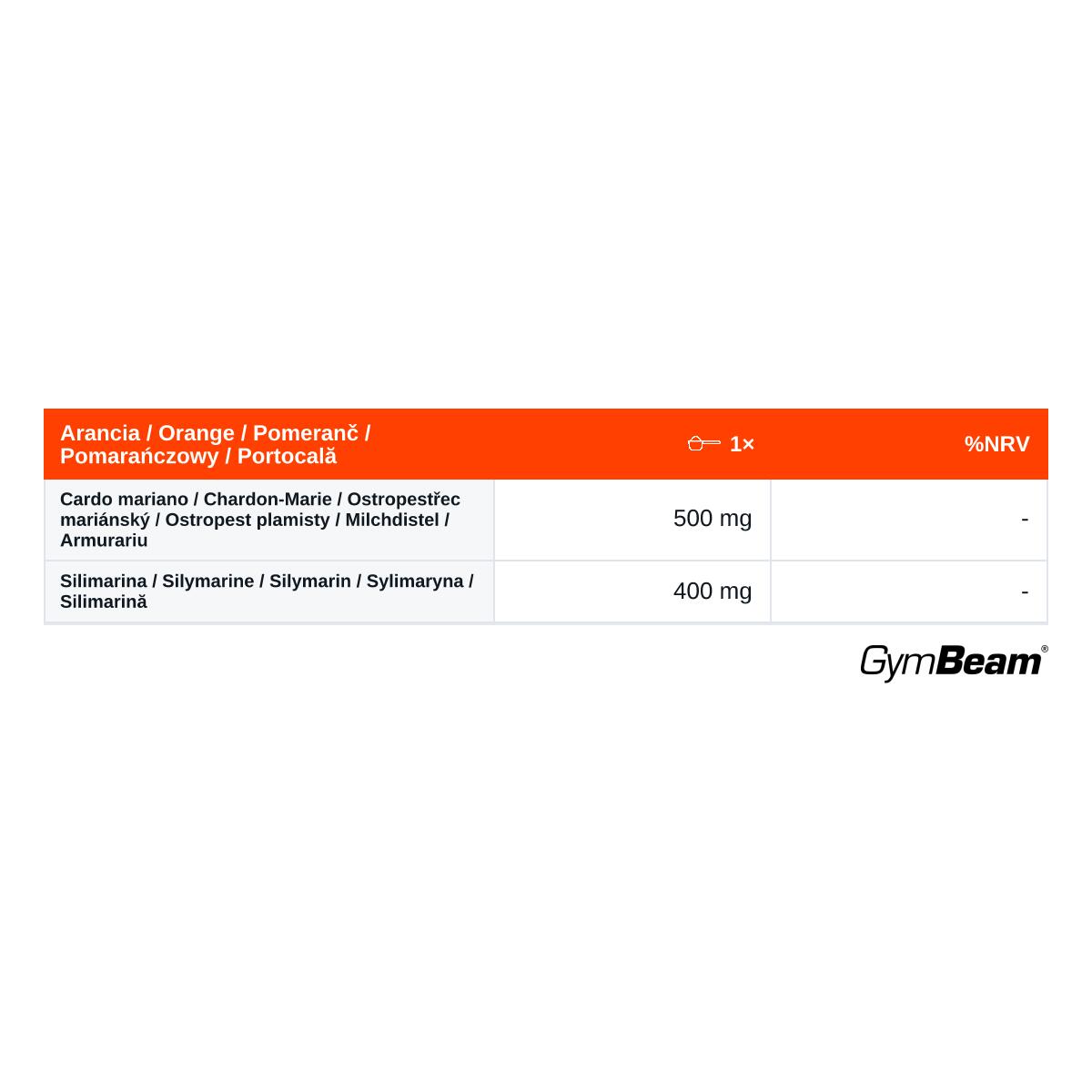 | Arancia / Orange / Pomeranč / Pomarańczowy / Portocală | 1× | %NRV |
|---|---|---|
| Cardo mariano / Chardon-Marie / Ostropestřec mariánský / Ostropest plamisty / Milchdistel / Armurariu | 500 mg | - |
| Silimarina / Silymarine / Silymarin / Sylimaryna / Silimarină | 400 mg | - |

GymBeam®